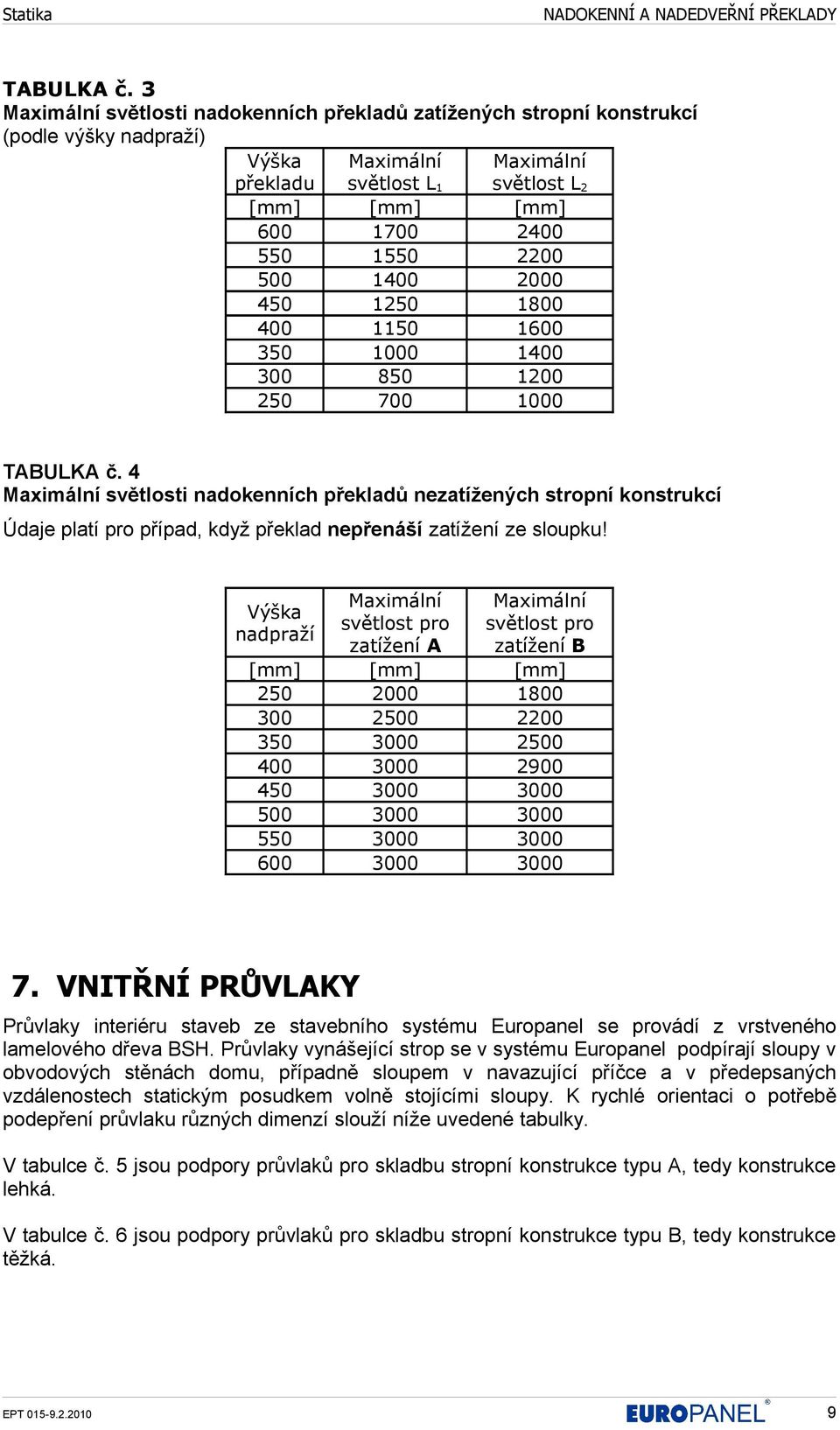 Statika NADOKENNÍ A NADEDVEŘNÍ PŘEKLADY

TABULKA č. 3
Maximální světlosti nadokenních překladů zatížených stropní konstrukcí (podle výšky nadpraží)

| Výška překladu | Maximální světlost $L_1$ | Maximální světlost $L_2$ |
|---|---|---|
| [mm] | [mm] | [mm] |
| 600 | 1700 | 2400 |
| 550 | 1550 | 2200 |
| 500 | 1400 | 2000 |
| 450 | 1250 | 1800 |
| 400 | 1150 | 1600 |
| 350 | 1000 | 1400 |
| 300 | 850 | 1200 |
| 250 | 700 | 1000 |

TABULKA č. 4
Maximální světlosti nadokenních překladů nezatížených stropní konstrukcí
Údaje platí pro případ, když překlad nepřenáší zatížení ze sloupku!

| Výška nadpraží | Maximální světlost pro zatížení A | Maximální světlost pro zatížení B |
|---|---|---|
| [mm] | [mm] | [mm] |
| 250 | 2000 | 1800 |
| 300 | 2500 | 2200 |
| 350 | 3000 | 2500 |
| 400 | 3000 | 2900 |
| 450 | 3000 | 3000 |
| 500 | 3000 | 3000 |
| 550 | 3000 | 3000 |
| 600 | 3000 | 3000 |

7. VNITŘNÍ PRŮVLAKY
Průvlaky interiéru staveb ze stavebního systému Europanel se provádí z vrstveného lamelového dřeva BSH. Průvlaky vynášející strop se v systému Europanel podpírají sloupy v obvodových stěnách domu, případně sloupem v navazující příčce a v předepsaných vzdálenostech statickým posudkem volně stojícími sloupy. K rychlé orientaci o potřebě podepření průvlaku různých dimenzí slouží níže uvedené tabulky.

V tabulce č. 5 jsou podpory průvlaků pro skladbu stropní konstrukce typu A, tedy konstrukce lehká.

V tabulce č. 6 jsou podpory průvlaků pro skladbu stropní konstrukce typu B, tedy konstrukce těžká.

EPT 015-9.2.2010 EUROPANEL® 9